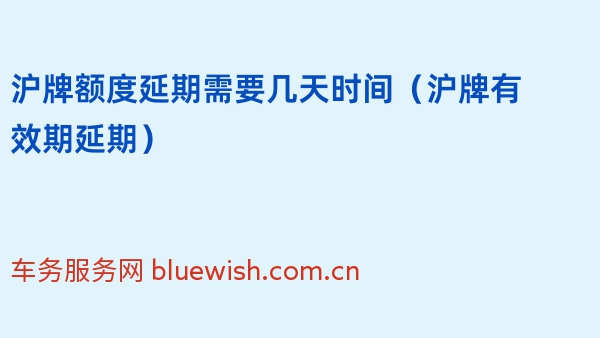 沪牌额度延期需要几天时间（沪牌有效期延期）

车务服务网 bluewish.com.cn